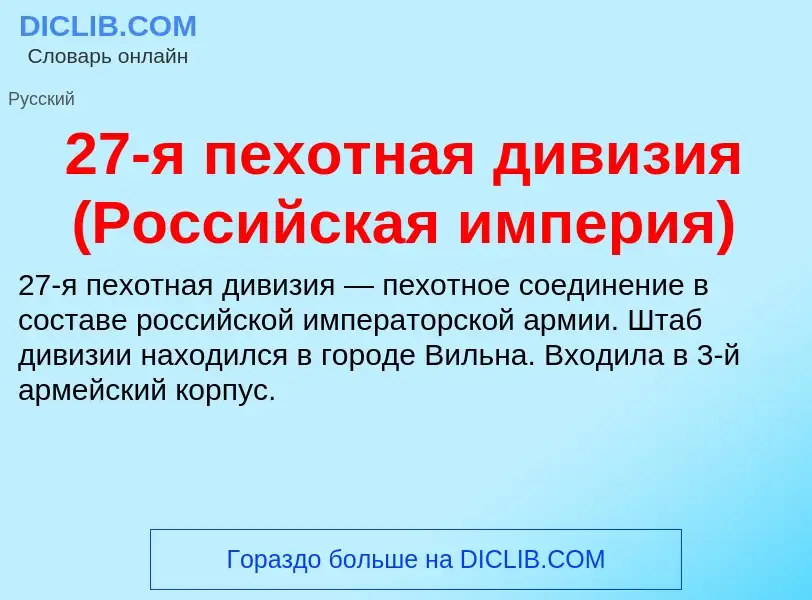 DICLIB.COM
Словарь онлайн

Русский

27-я пехотная дивизия (Российская империя)

27-я пехотная дивизия — пехотное соединение в составе российской императорской армии. Штаб дивизии находился в городе Вильна. Входила в 3-й армейский корпус.

Гораздо больше на DICLIB.COM